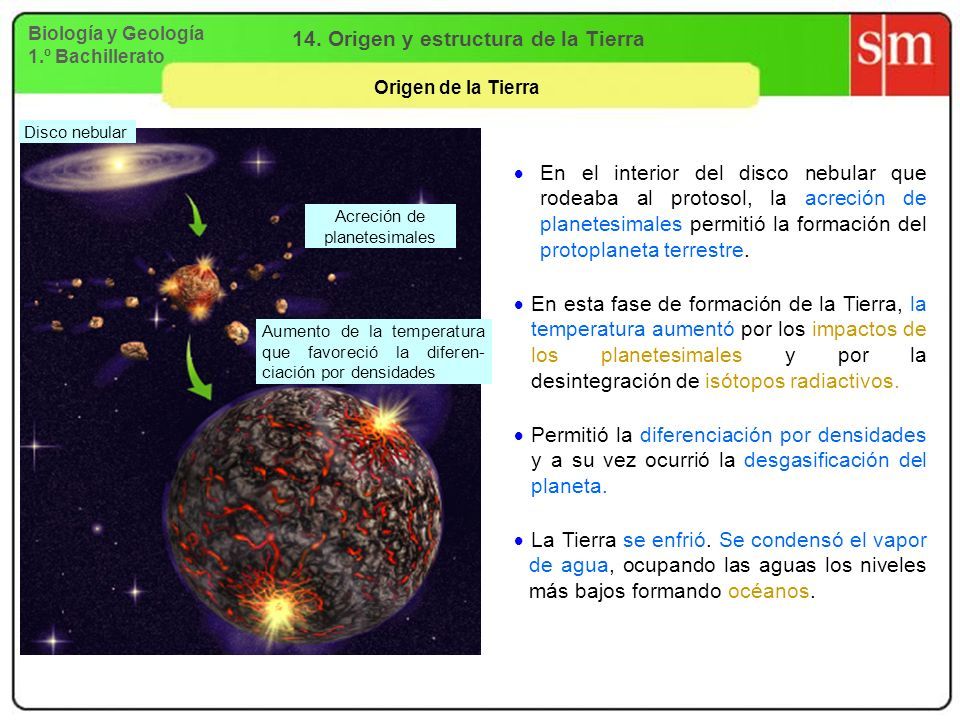 Biología y Geología
1.º Bachillerato

14. Origen y estructura de la Tierra

sm

Origen de la Tierra

Disco nebular

Acreción de planetesimales

Aumento de la temperatura que favoreció la diferenciación por densidades

• En el interior del disco nebular que rodeaba al protosol, la acreción de planetesimales permitió la formación del protoplaneta terrestre.

• En esta fase de formación de la Tierra, la temperatura aumentó por los impactos de los planetesimales y por la desintegración de isótopos radiactivos.

• Permitió la diferenciación por densidades y a su vez ocurrió la desgasificación del planeta.

• La Tierra se enfrió. Se condensó el vapor de agua, ocupando las aguas los niveles más bajos formando océanos.